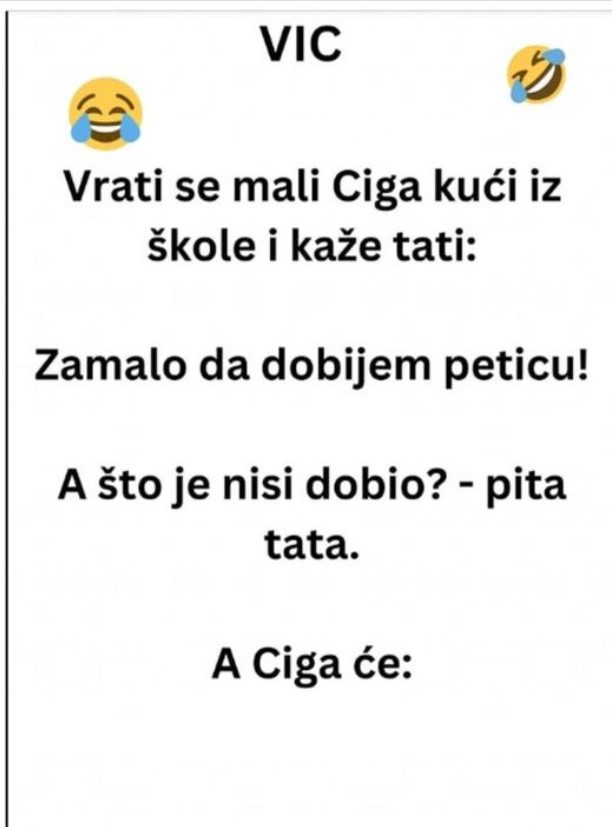 VIC

Vrati se mali Ciga kući iz škole i kaže tati:

Zamalo da dobijem peticu!

A što je nisi dobio? - pita tata.

A Ciga će: